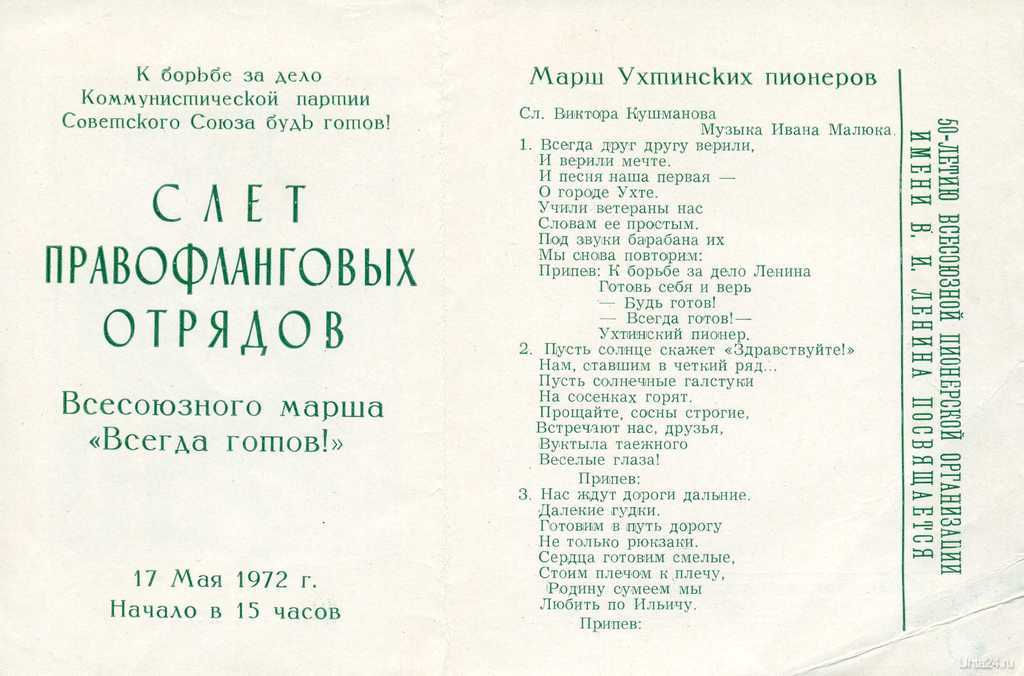 К борьбе за дело Коммунистической партии Советского Союза будь готов!

СЛЕТ ПРАВОФЛАНГОВЫХ ОТРЯДОВ

Всесоюзного марша «Всегда готов!»

17 Мая 1972 г.
Начало в 15 часов

Марш Ухтинских пионеров

Сл. Виктора Кушманова
Музыка Ивана Малюка.

1. Всегда друг другу верили,
И верили мечте.
И песня наша первая —
О городе Ухте.
Учили ветераны нас
Словам ее простым.
Под звуки барабана их
Мы снова повторим:
Припев: К борьбе за дело Ленина
Готовь себя и верь
— Будь готов!
— Всегда готов!—
Ухтинский пионер.

2. Пусть солнце скажет «Здравствуйте!»
Нам, ставшим в четкий ряд...
Пусть солнечные галстуки
На сосенках горят.
Прощайте, сосны строгие,
Встречают нас, друзья,
Вуктыла таежного
Веселые глаза!
Припев:

3. Нас ждут дороги дальние.
Далекие гудки.
Готовим в путь дорогу
Не только рюкзаки.
Сердца готовим смелые,
Стоим плечом к плечу,
Родину сумеем мы
Любить по Ильичу.
Припев:

50-ЛЕТИЮ ВСЕСОЮЗНОЙ ПИОНЕРСКОЙ ОРГАНИЗАЦИИ ИМЕНИ В. И. ЛЕНИНА ПОСВЯЩАЕТСЯ

Uhta24.ru